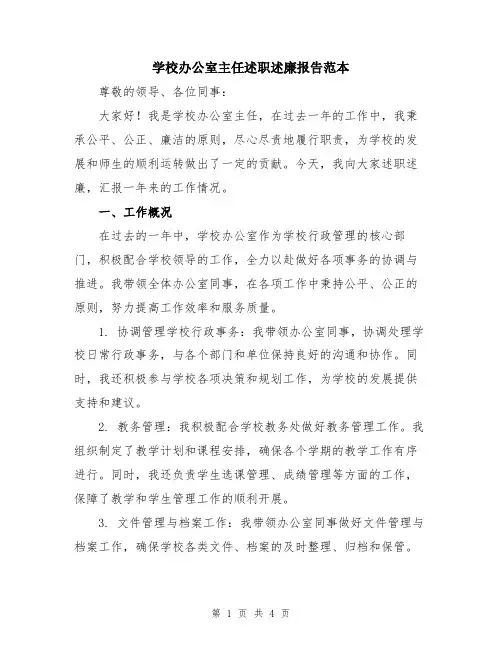 学校办公室主任述职述廉报告范本

尊敬的领导、各位同事：

大家好！我是学校办公室主任，在过去一年的工作中，我秉承公平、公正、廉洁的原则，尽心尽责地履行职责，为学校的发展和师生的顺利运转做出了一定的贡献。今天，我向大家述职述廉，汇报一年来的工作情况。

一、工作概况

在过去的一年中，学校办公室作为学校行政管理的核心部门，积极配合学校领导的工作，全力以赴做好各项事务的协调与推进。我带领全体办公室同事，在各项工作中秉持公平、公正的原则，努力提高工作效率和服务质量。

1. 协调管理学校行政事务：我带领办公室同事，协调处理学校日常行政事务，与各个部门和单位保持良好的沟通和协作。同时，我还积极参与学校各项决策和规划工作，为学校的发展提供支持和建议。

2. 教务管理：我积极配合学校教务处做好教务管理工作。我组织制定了教学计划和课程安排，确保各个学期的教学工作有序进行。同时，我还负责学生选课管理、成绩管理等方面的工作，保障了教学和学生管理工作的顺利开展。

3. 文件管理与档案工作：我带领办公室同事做好文件管理与档案工作，确保学校各类文件、档案的及时整理、归档和保管。

第 1 页 共 4 页